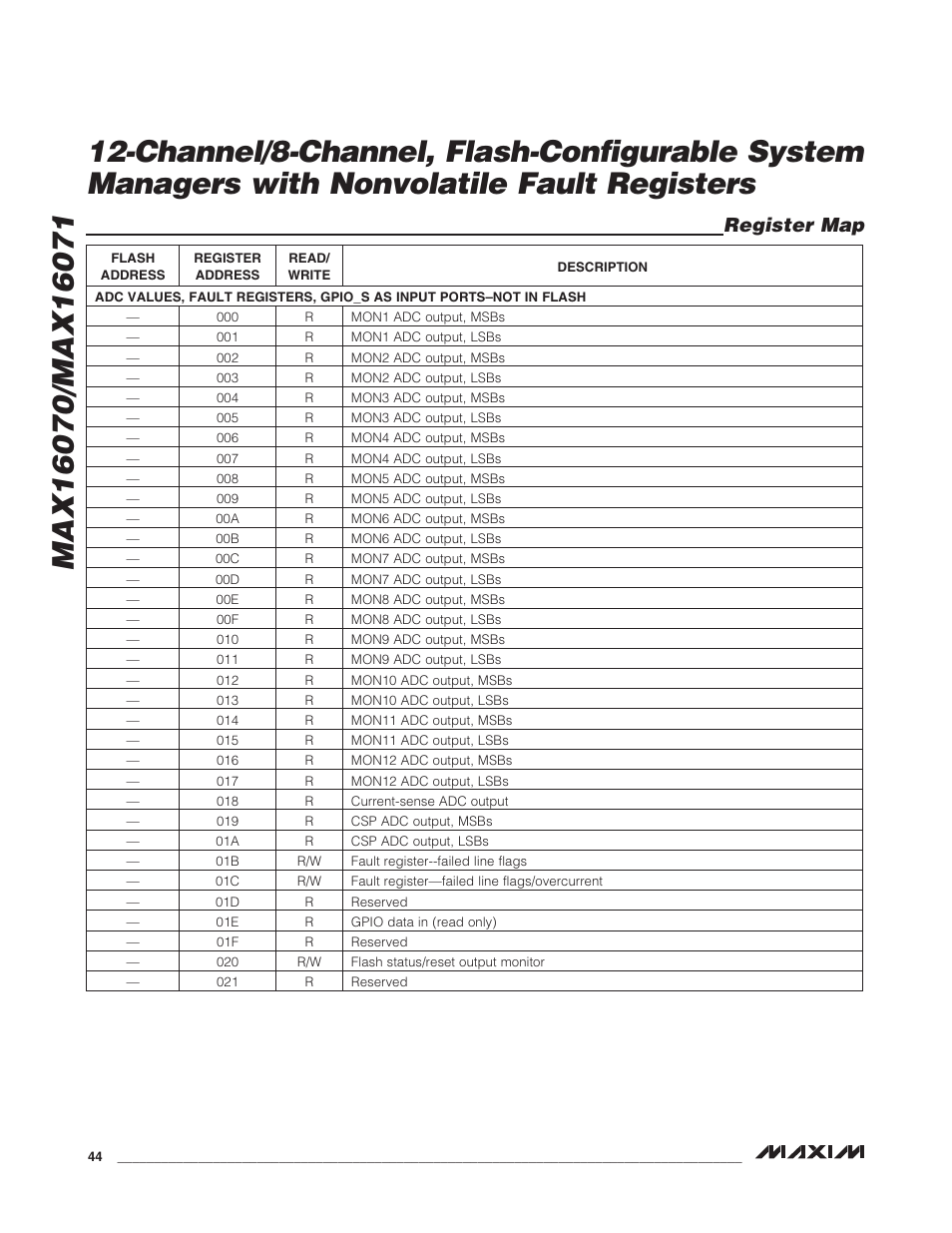 MAX16070/MAX16071

12-Channel/8-Channel, Flash-Configurable System Managers with Nonvolatile Fault Registers

Register Map

| FLASH ADDRESS | REGISTER ADDRESS | READ/ WRITE | DESCRIPTION |
|---|---|---|---|
| ADC VALUES, FAULT REGISTERS, GPIO_S AS INPUT PORTS–NOT IN FLASH | | | |
| — | 000 | R | MON1 ADC output, MSBs |
| — | 001 | R | MON1 ADC output, LSBs |
| — | 002 | R | MON2 ADC output, MSBs |
| — | 003 | R | MON2 ADC output, LSBs |
| — | 004 | R | MON3 ADC output, MSBs |
| — | 005 | R | MON3 ADC output, LSBs |
| — | 006 | R | MON4 ADC output, MSBs |
| — | 007 | R | MON4 ADC output, LSBs |
| — | 008 | R | MON5 ADC output, MSBs |
| — | 009 | R | MON5 ADC output, LSBs |
| — | 00A | R | MON6 ADC output, MSBs |
| — | 00B | R | MON6 ADC output, LSBs |
| — | 00C | R | MON7 ADC output, MSBs |
| — | 00D | R | MON7 ADC output, LSBs |
| — | 00E | R | MON8 ADC output, MSBs |
| — | 00F | R | MON8 ADC output, LSBs |
| — | 010 | R | MON9 ADC output, MSBs |
| — | 011 | R | MON9 ADC output, LSBs |
| — | 012 | R | MON10 ADC output, MSBs |
| — | 013 | R | MON10 ADC output, LSBs |
| — | 014 | R | MON11 ADC output, MSBs |
| — | 015 | R | MON11 ADC output, LSBs |
| — | 016 | R | MON12 ADC output, MSBs |
| — | 017 | R | MON12 ADC output, LSBs |
| — | 018 | R | Current-sense ADC output |
| — | 019 | R | CSP ADC output, MSBs |
| — | 01A | R | CSP ADC output, LSBs |
| — | 01B | R/W | Fault register--failed line flags |
| — | 01C | R/W | Fault register—failed line flags/overcurrent |
| — | 01D | R | Reserved |
| — | 01E | R | GPIO data in (read only) |
| — | 01F | R | Reserved |
| — | 020 | R/W | Flash status/reset output monitor |
| — | 021 | R | Reserved |

44

MAXIM